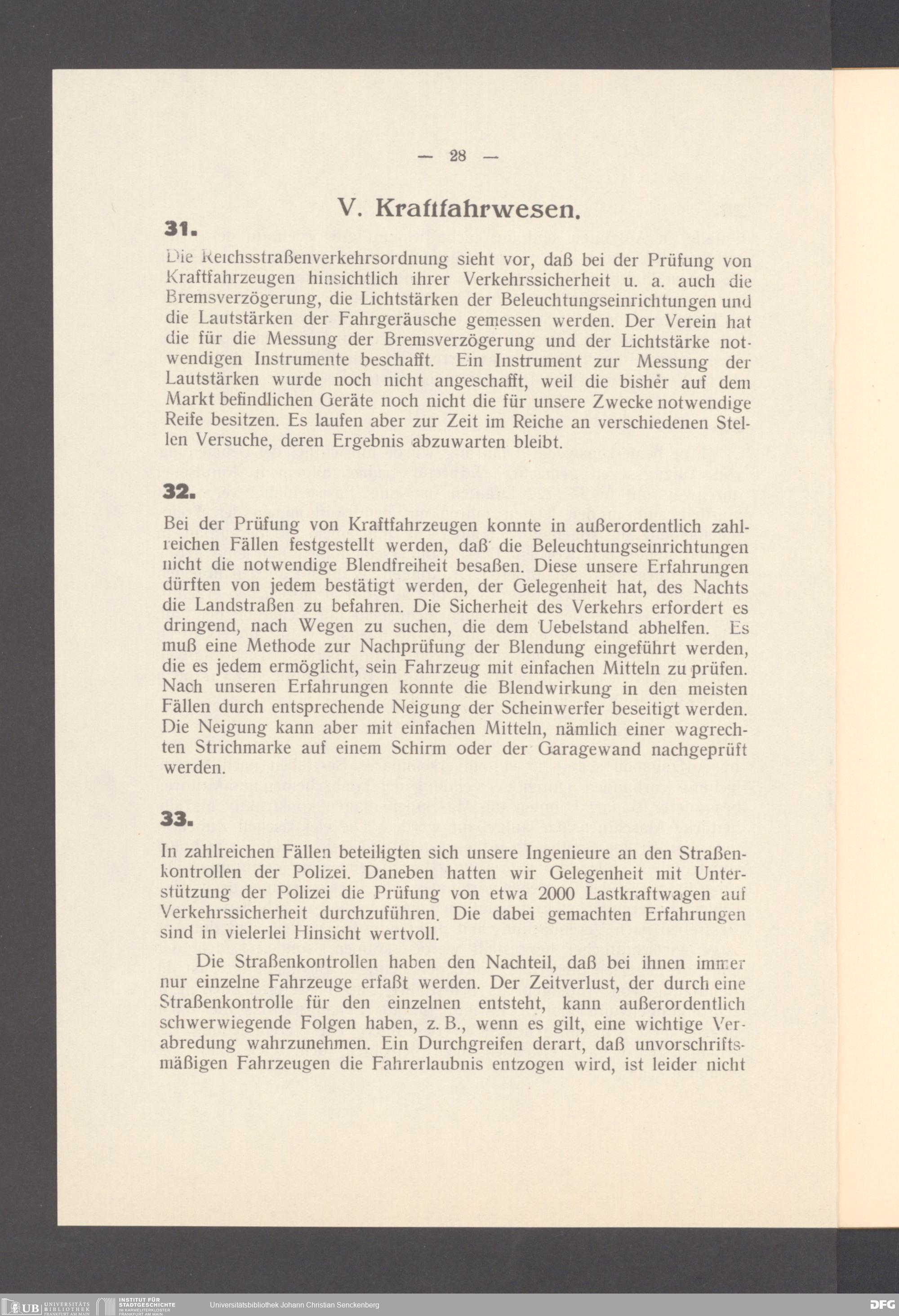 — 28 —

V. Kraftfahrwesen.

31.

Die Reichsstraßenverkehrsordnung sieht vor, daß bei der Prüfung von Kraftfahrzeugen hinsichtlich ihrer Verkehrssicherheit u. a. auch die Bremsverzögerung, die Lichtstärken der Beleuchtungseinrichtungen und die Lautstärken der Fahrgeräusche gemessen werden. Der Verein hat die für die Messung der Bremsverzögerung und der Lichtstärke notwendigen Instrumente beschafft. Ein Instrument zur Messung der Lautstärken wurde noch nicht angeschafft, weil die bisher auf dem Markt befindlichen Geräte noch nicht die für unsere Zwecke notwendige Reife besitzen. Es laufen aber zur Zeit im Reiche an verschiedenen Stellen Versuche, deren Ergebnis abzuwarten bleibt.

32.

Bei der Prüfung von Kraftfahrzeugen konnte in außerordentlich zahlreichen Fällen festgestellt werden, daß die Beleuchtungseinrichtungen nicht die notwendige Blendfreiheit besaßen. Diese unsere Erfahrungen dürften von jedem bestätigt werden, der Gelegenheit hat, des Nachts die Landstraßen zu befahren. Die Sicherheit des Verkehrs erfordert es dringend, nach Wegen zu suchen, die dem Uebelstand abhelfen. Es muß eine Methode zur Nachprüfung der Blendung eingeführt werden, die es jedem ermöglicht, sein Fahrzeug mit einfachen Mitteln zu prüfen. Nach unseren Erfahrungen konnte die Blendwirkung in den meisten Fällen durch entsprechende Neigung der Scheinwerfer beseitigt werden. Die Neigung kann aber mit einfachen Mitteln, nämlich einer wagrechten Strichmarke auf einem Schirm oder der Garagewand nachgeprüft werden.

33.

In zahlreichen Fällen beteiligten sich unsere Ingenieure an den Straßenkontrollen der Polizei. Daneben hatten wir Gelegenheit mit Unterstützung der Polizei die Prüfung von etwa 2000 Lastkraftwagen auf Verkehrssicherheit durchzuführen. Die dabei gemachten Erfahrungen sind in vielerlei Hinsicht wertvoll.

Die Straßenkontrollen haben den Nachteil, daß bei ihnen immer nur einzelne Fahrzeuge erfaßt werden. Der Zeitverlust, der durch eine Straßenkontrolle für den einzelnen entsteht, kann außerordentlich schwerwiegende Folgen haben, z. B., wenn es gilt, eine wichtige Verabredung wahrzunehmen. Ein Durchgreifen derart, daß unvorschriftsmäßigen Fahrzeugen die Fahrerlaubnis entzogen wird, ist leider nicht

UB UNIVERSITÄTS BIBLIOTHEK FRANKFURT AM MAIN INSTITUT FÜR STADTGESCHICHTE IM KARMELITERKLOSTER FRANKFURT AM MAIN Universitätsbibliothek Johann Christian Senckenberg DFG